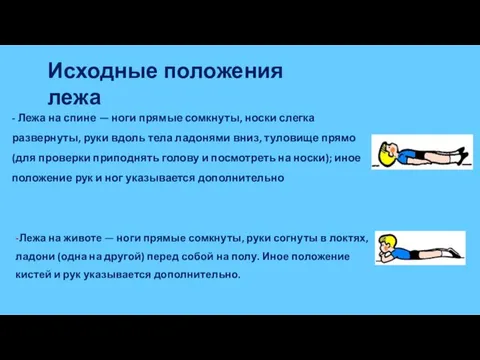 Исходные положения лежа

- Лежа на спине — ноги прямые сомкнуты, носки слегка развернуты, руки вдоль тела ладонями вниз, туловище прямо (для проверки приподнять голову и посмотреть на носки); иное положение рук и ног указывается дополнительно

-Лежа на животе — ноги прямые сомкнуты, руки согнуты в локтях, ладони (одна на другой) перед собой на полу. Иное положение кистей и рук указывается дополнительно.